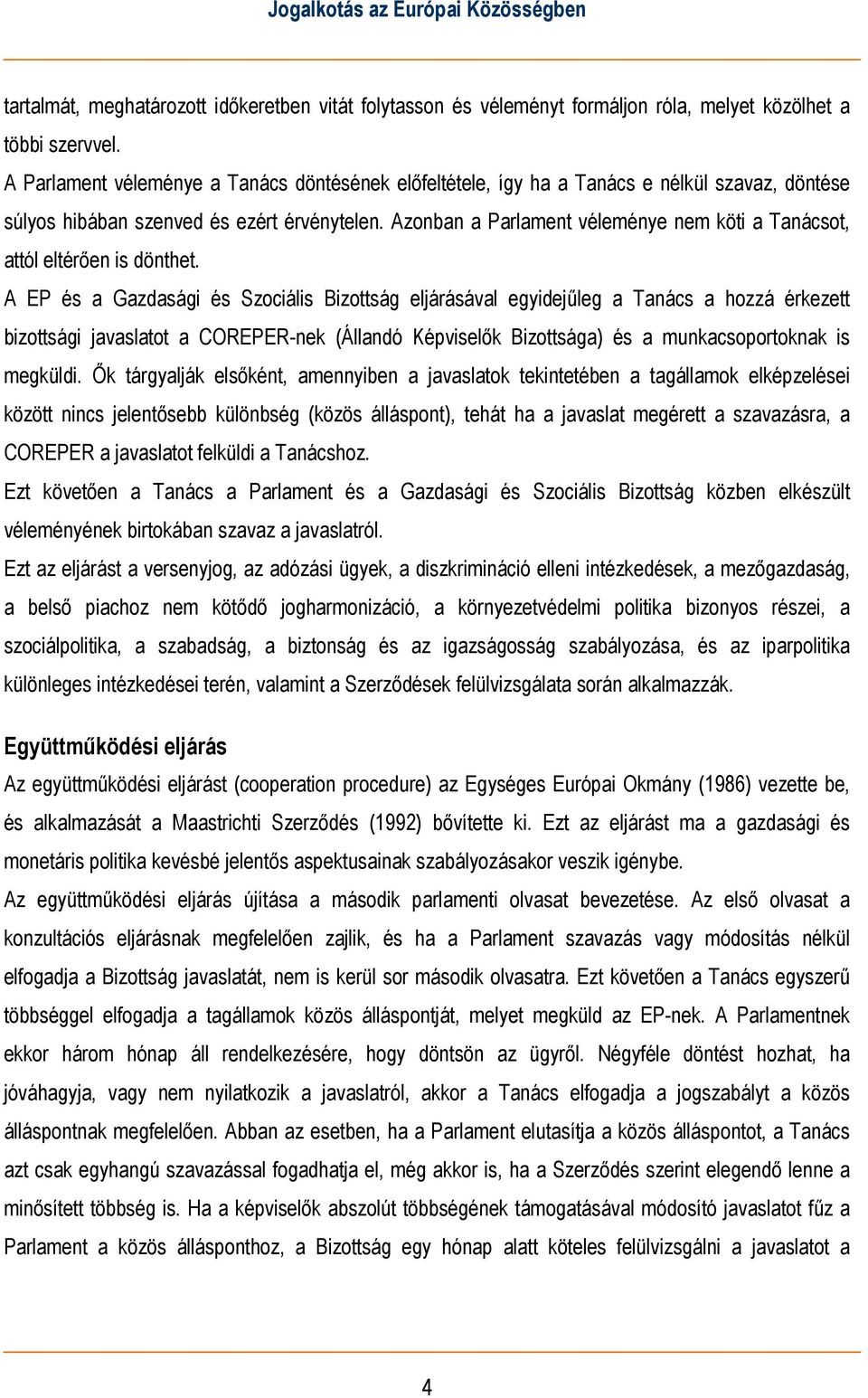 Jogalkotás az Európai Közösségben

tartalmát, meghatározott időkeretben vitát folytasson és véleményt formáljon róla, melyet közölhet a többi szervvel.

A Parlament véleménye a Tanács döntésének előfeltétele, így ha a Tanács e nélkül szavaz, döntése súlyos hibában szenved és ezért érvénytelen. Azonban a Parlament véleménye nem köti a Tanácsot, attól eltérően is dönthet.

A EP és a Gazdasági és Szociális Bizottság eljárásával egyidejűleg a Tanács a hozzá érkezett bizottsági javaslatot a COREPER-nek (Állandó Képviselők Bizottsága) és a munkacsoportoknak is megküldi. Ők tárgyalják elsőként, amennyiben a javaslatok tekintetében a tagállamok elképzelései között nincs jelentősebb különbség (közös álláspont), tehát ha a javaslat megérett a szavazásra, a COREPER a javaslatot felküldi a Tanácshoz.

Ezt követően a Tanács a Parlament és a Gazdasági és Szociális Bizottság közben elkészült véleményének birtokában szavaz a javaslatról.

Ezt az eljárást a versenyjog, az adózási ügyek, a diszkrimináció elleni intézkedések, a mezőgazdaság, a belső piachoz nem kötődő jogharmonizáció, a környezetvédelmi politika bizonyos részei, a szociálpolitika, a szabadság, a biztonság és az igazságosság szabályozása, és az iparpolitika különleges intézkedései terén, valamint a Szerződések felülvizsgálata során alkalmazzák.

Együttműködési eljárás

Az együttműködési eljárást (cooperation procedure) az Egységes Európai Okmány (1986) vezette be, és alkalmazását a Maastrichti Szerződés (1992) bővítette ki. Ezt az eljárást ma a gazdasági és monetáris politika kevésbé jelentős aspektusainak szabályozásakor veszik igénybe.

Az együttműködési eljárás újítása a második parlamenti olvasat bevezetése. Az első olvasat a konzultációs eljárásnak megfelelően zajlik, és ha a Parlament szavazás vagy módosítás nélkül elfogadja a Bizottság javaslatát, nem is kerül sor második olvasatra. Ezt követően a Tanács egyszerű többséggel elfogadja a tagállamok közös álláspontját, melyet megküld az EP-nek. A Parlamentnek ekkor három hónap áll rendelkezésére, hogy döntsön az ügyről. Négyféle döntést hozhat, ha jóváhagyja, vagy nem nyilatkozik a javaslatról, akkor a Tanács elfogadja a jogszabályt a közös álláspontnak megfelelően. Abban az esetben, ha a Parlament elutasítja a közös álláspontot, a Tanács azt csak egyhangú szavazással fogadhatja el, még akkor is, ha a Szerződés szerint elegendő lenne a minősített többség is. Ha a képviselők abszolút többségének támogatásával módosító javaslatot fűz a Parlament a közös állásponthoz, a Bizottság egy hónap alatt köteles felülvizsgálni a javaslatot a

4